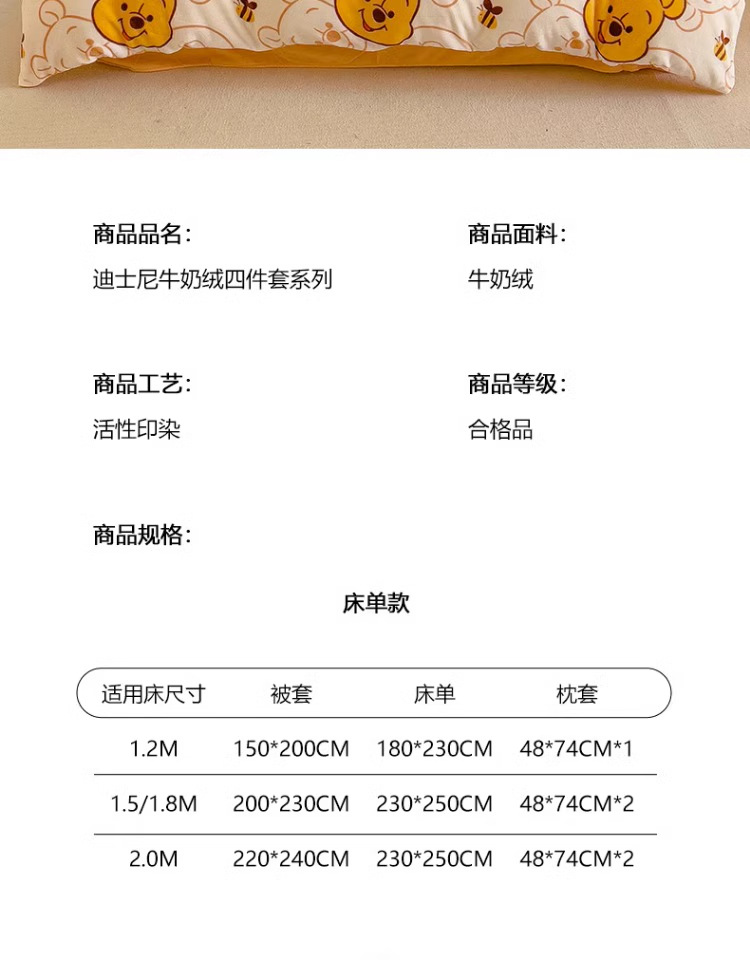 商品品名：
迪士尼牛奶绒四件套系列

商品面料：
牛奶绒

商品工艺：
活性印染

商品等级：
合格品

商品规格：

床单款

| 适用床尺寸 | 被套 | 床单 | 枕套 |
|---|---|---|---|
| 1.2M | 150*200CM | 180*230CM | 48*74CM*1 |
| 1.5/1.8M | 200*230CM | 230*250CM | 48*74CM*2 |
| 2.0M | 220*240CM | 230*250CM | 48*74CM*2 |